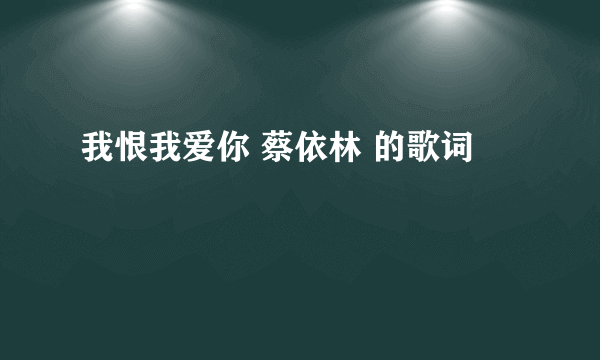 我恨我爱你 蔡依林 的歌词